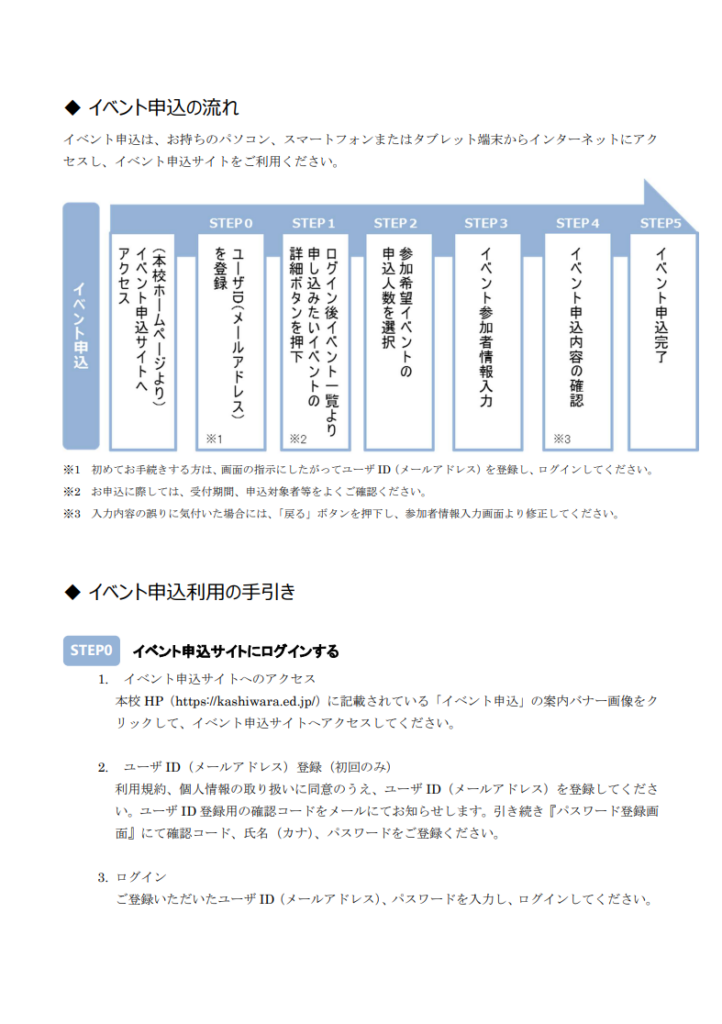 ◆ イベント申込の流れ

イベント申込は、お持ちのパソコン、スマートフォンまたはタブレット端末からインターネットにアクセスし、イベント申込サイトをご利用ください。

イベント申込

(本校ホームページより)イベント申込サイトへアクセス

STEP 0
ユーザID(メールアドレス)を登録
※1

STEP 1
ログイン後イベント一覧より申し込みたいイベントの詳細ボタンを押下
※2

STEP 2
参加希望イベントの申込人数を選択

STEP 3
イベント参加者情報入力

STEP 4
イベント申込内容の確認
※3

STEP5
イベント申込完了

※1 初めてお手続きする方は、画面の指示にしたがってユーザ ID（メールアドレス）を登録し、ログインしてください。
※2 お申込に際しては、受付期間、申込対象者等をよくご確認ください。
※3 入力内容の誤りに気付いた場合には、「戻る」ボタンを押下し、参加者情報入力画面より修正してください。

◆ イベント申込利用の手引き

STEP0 イベント申込サイトにログインする

1. イベント申込サイトへのアクセス
本校 HP（https://kashiwara.ed.jp/）に記載されている「イベント申込」の案内バナー画像をクリックして、イベント申込サイトへアクセスしてください。

2. ユーザ ID（メールアドレス）登録（初回のみ）
利用規約、個人情報の取り扱いに同意のうえ、ユーザ ID（メールアドレス）を登録してください。ユーザ ID 登録用の確認コードをメールにてお知らせします。引き続き『パスワード登録画面』にて確認コード、氏名（カナ）、パスワードをご登録ください。

3. ログイン
ご登録いただいたユーザ ID（メールアドレス）、パスワードを入力し、ログインしてください。